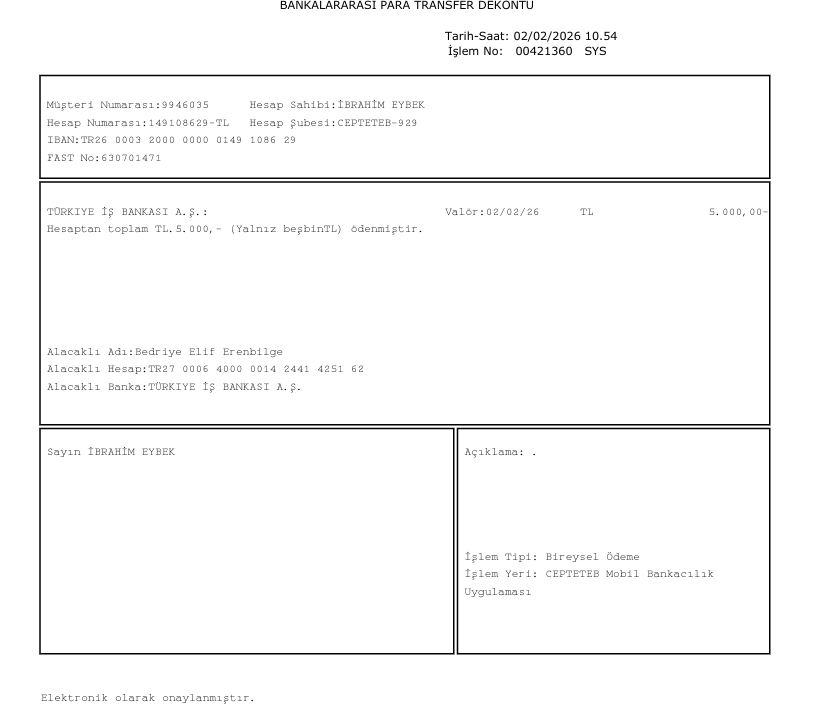 BANKALARARASI PARA TRANSFER DEKONTU

Tarih-Saat: 02/02/2026 10.54
İşlem No: 00421360 SYS

Müşteri Numarası:9946035 Hesap Sahibi:İBRAHİM EYBEK
Hesap Numarası:149108629-TL Hesap Şubesi:CEPTETEB-929
IBAN:TR26 0003 2000 0000 0149 1086 29
FAST No:630701471

TÜRKIYE İŞ BANKASI A.Ş.: Valör:02/02/26 TL 5.000,00-
Hesaptan toplam TL.5.000,- (Yalnız beşbinTL) ödenmiştir.

Alacaklı Adı:Bedriye Elif Erenbilge
Alacaklı Hesap:TR27 0006 4000 0014 2441 4251 62
Alacaklı Banka:TÜRKIYE İŞ BANKASI A.Ş.

Sayın İBRAHİM EYBEK

Açıklama: .

İşlem Tipi: Bireysel Ödeme
İşlem Yeri: CEPTETEB Mobil Bankacılık Uygulaması

Elektronik olarak onaylanmıştır.